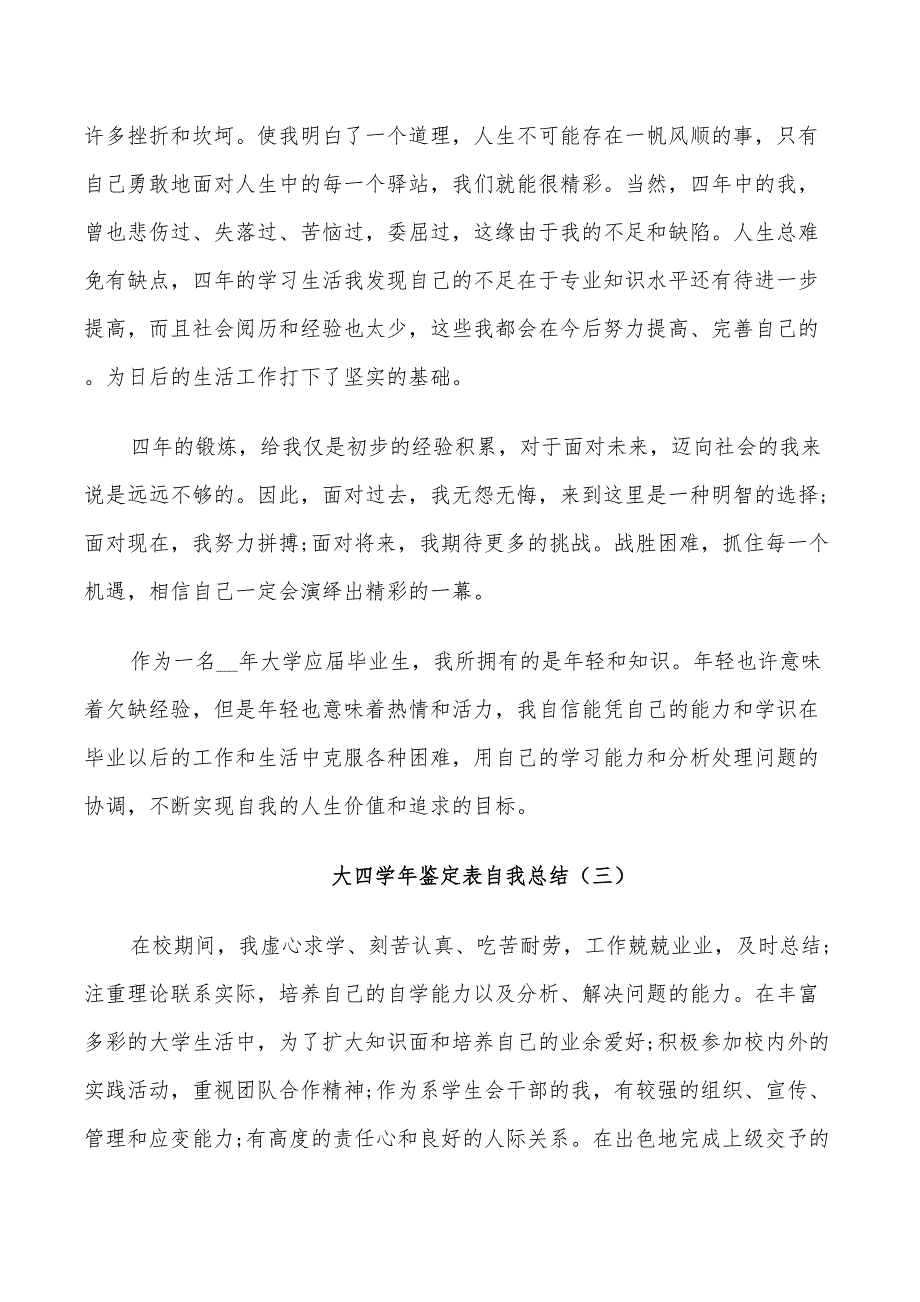 许多挫折和坎坷。使我明白了一个道理，人生不可能存在一帆风顺的事，只有自己勇敢地面对人生中的每一个驿站，我们就能很精彩。当然，四年中的我，曾也悲伤过、失落过、苦恼过，委屈过，这缘由于我的不足和缺陷。人生总难免有缺点，四年的学习生活我发现自己的不足在于专业知识水平还有待进一步提高，而且社会阅历和经验也太少，这些我都会在今后努力提高、完善自己的。为日后的生活工作打下了坚实的基础。

四年的锻炼，给我仅是初步的经验积累，对于面对未来，迈向社会的我来说是远远不够的。因此，面对过去，我无怨无悔，来到这里是一种明智的选择;面对现在，我努力拼搏;面对将来，我期待更多的挑战。战胜困难，抓住每一个机遇，相信自己一定会演绎出精彩的一幕。

作为一名__年大学应届毕业生，我所拥有的是年轻和知识。年轻也许意味着欠缺经验，但是年轻也意味着热情和活力，我自信能凭自己的能力和学识在毕业以后的工作和生活中克服各种困难，用自己的学习能力和分析处理问题的协调，不断实现自我的人生价值和追求的目标。

大四学年鉴定表自我总结（三）

在校期间，我虚心求学、刻苦认真、吃苦耐劳，工作兢兢业业，及时总结;注重理论联系实际，培养自己的自学能力以及分析、解决问题的能力。在丰富多彩的大学生活中，为了扩大知识面和培养自己的业余爱好;积极参加校内外的实践活动，重视团队合作精神;作为系学生会干部的我，有较强的组织、宣传、管理和应变能力;有高度的责任心和良好的人际关系。在出色地完成上级交予的